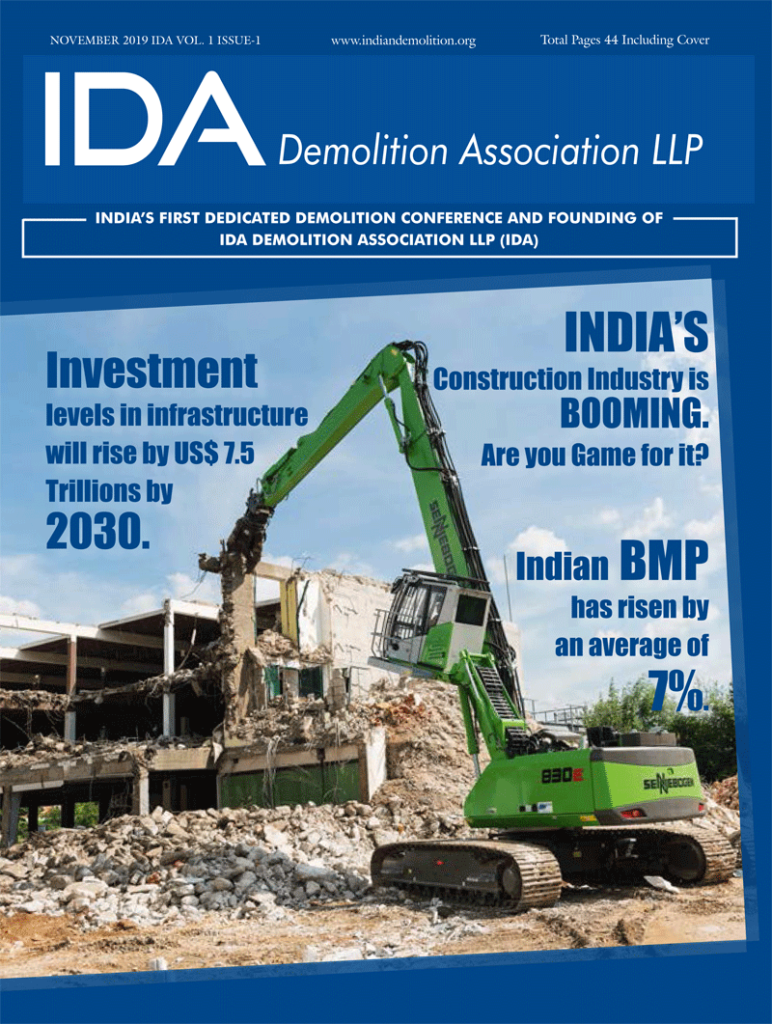 NOVEMBER 2019 IDA VOL. 1 ISSUE-1 www.indiandemolition.org Total Pages 44 Including Cover

IDA Demolition Association LLP

INDIA'S FIRST DEDICATED DEMOLITION CONFERENCE AND FOUNDING OF IDA DEMOLITION ASSOCIATION LLP (IDA)

Investment levels in infrastructure will rise by US$ 7.5 Trillions by 2030.

INDIA'S Construction Industry is BOOMING. Are you Game for it?

Indian BMP has risen by an average of 7%.

SENNEBOGEN

830E

SENNEBOGEN